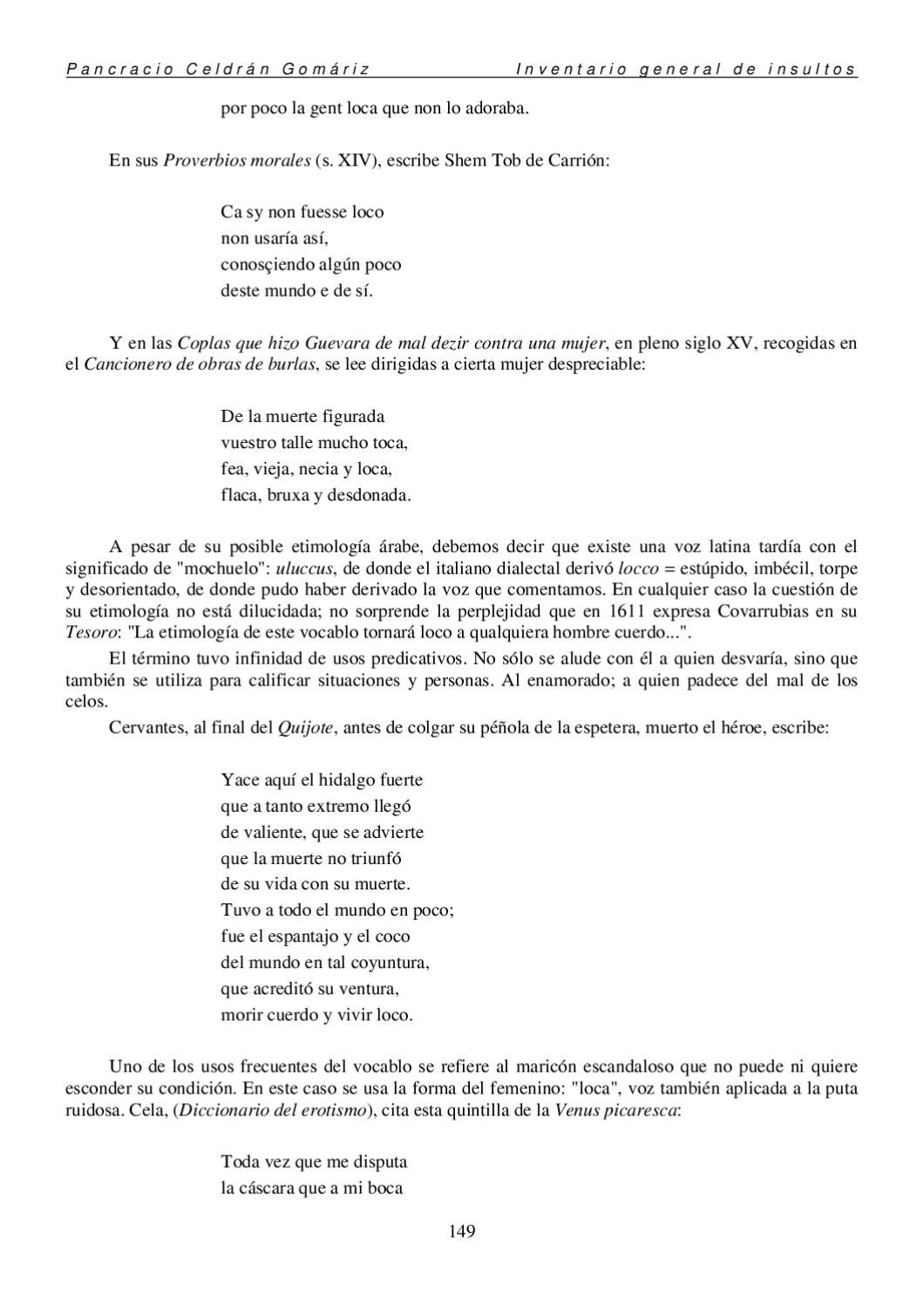 Pancracio Celdrán Gomáriz Inventario general de insultos

por poco la gent loca que non lo adoraba.

En sus Proverbios morales (s. XIV), escribe Shem Tob de Carrión:

Ca sy non fuesse loco
non usaría así,
conosçiendo algún poco
deste mundo e de sí.

Y en las Coplas que hizo Guevara de mal dezir contra una mujer, en pleno siglo XV, recogidas en el Cancionero de obras de burlas, se lee dirigidas a cierta mujer despreciable:

De la muerte figurada
vuestro talle mucho toca,
fea, vieja, necia y loca,
flaca, bruxa y desdonada.

A pesar de su posible etimología árabe, debemos decir que existe una voz latina tardía con el significado de "mochuelo": uluccus, de donde el italiano dialectal derivó locco = estúpido, imbécil, torpe y desorientado, de donde pudo haber derivado la voz que comentamos. En cualquier caso la cuestión de su etimología no está dilucidada; no sorprende la perplejidad que en 1611 expresa Covarrubias en su Tesoro: "La etimología de este vocablo tornará loco a qualquiera hombre cuerdo...".

El término tuvo infinidad de usos predicativos. No sólo se alude con él a quien desvaría, sino que también se utiliza para calificar situaciones y personas. Al enamorado; a quien padece del mal de los celos.

Cervantes, al final del Quijote, antes de colgar su péñola de la espetera, muerto el héroe, escribe:

Yace aquí el hidalgo fuerte
que a tanto extremo llegó
de valiente, que se advierte
que la muerte no triunfó
de su vida con su muerte.
Tuvo a todo el mundo en poco;
fue el espantajo y el coco
del mundo en tal coyuntura,
que acreditó su ventura,
morir cuerdo y vivir loco.

Uno de los usos frecuentes del vocablo se refiere al maricón escandaloso que no puede ni quiere esconder su condición. En este caso se usa la forma del femenino: "loca", voz también aplicada a la puta ruidosa. Cela, (Diccionario del erotismo), cita esta quintilla de la Venus picaresca:

Toda vez que me disputa
la cáscara que a mi boca

149